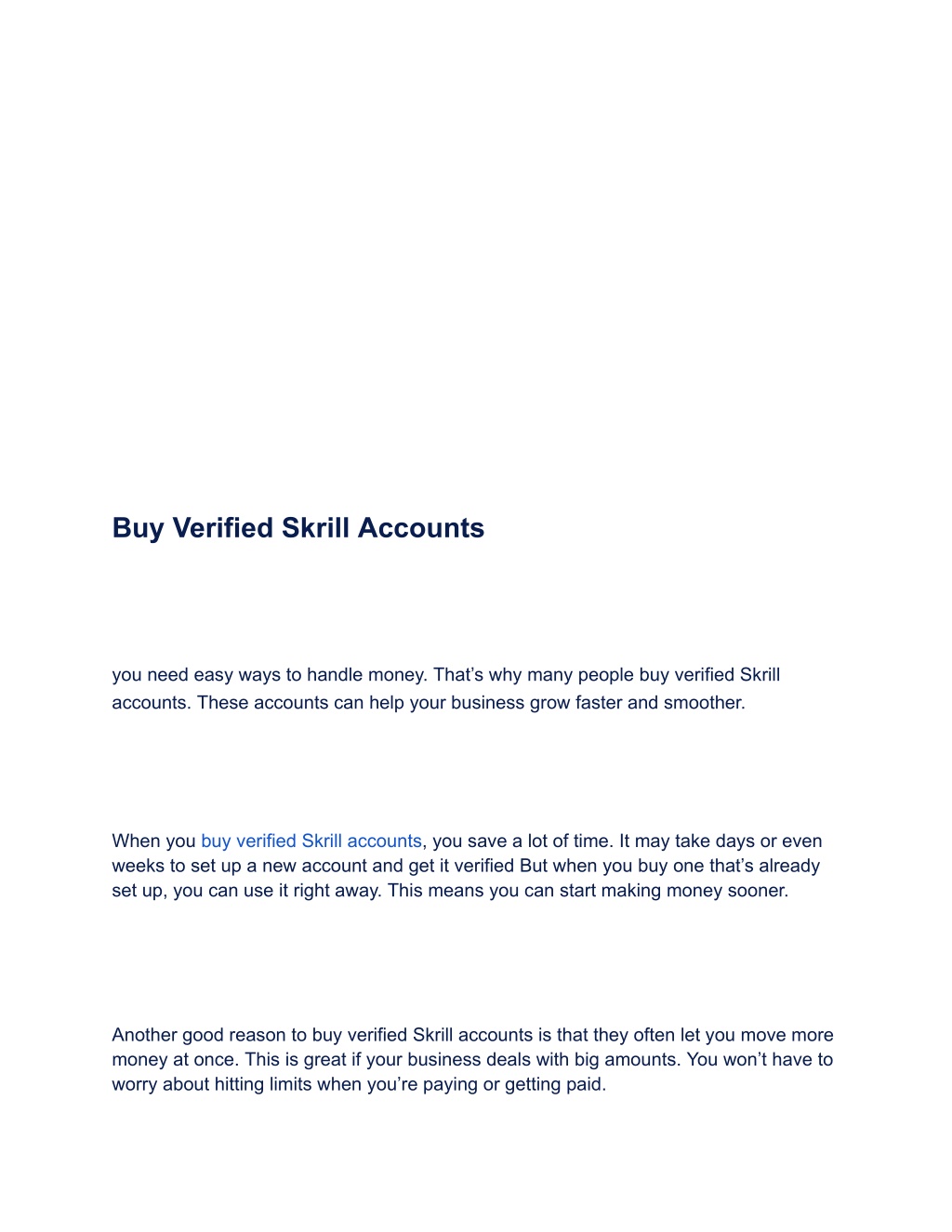 Buy Verified Skrill Accounts

you need easy ways to handle money. That’s why many people buy verified Skrill accounts. These accounts can help your business grow faster and smoother.

When you buy verified Skrill accounts, you save a lot of time. It may take days or even weeks to set up a new account and get it verified But when you buy one that’s already set up, you can use it right away. This means you can start making money sooner.

Another good reason to buy verified Skrill accounts is that they often let you move more money at once. This is great if your business deals with big amounts. You won’t have to worry about hitting limits when you’re paying or getting paid.